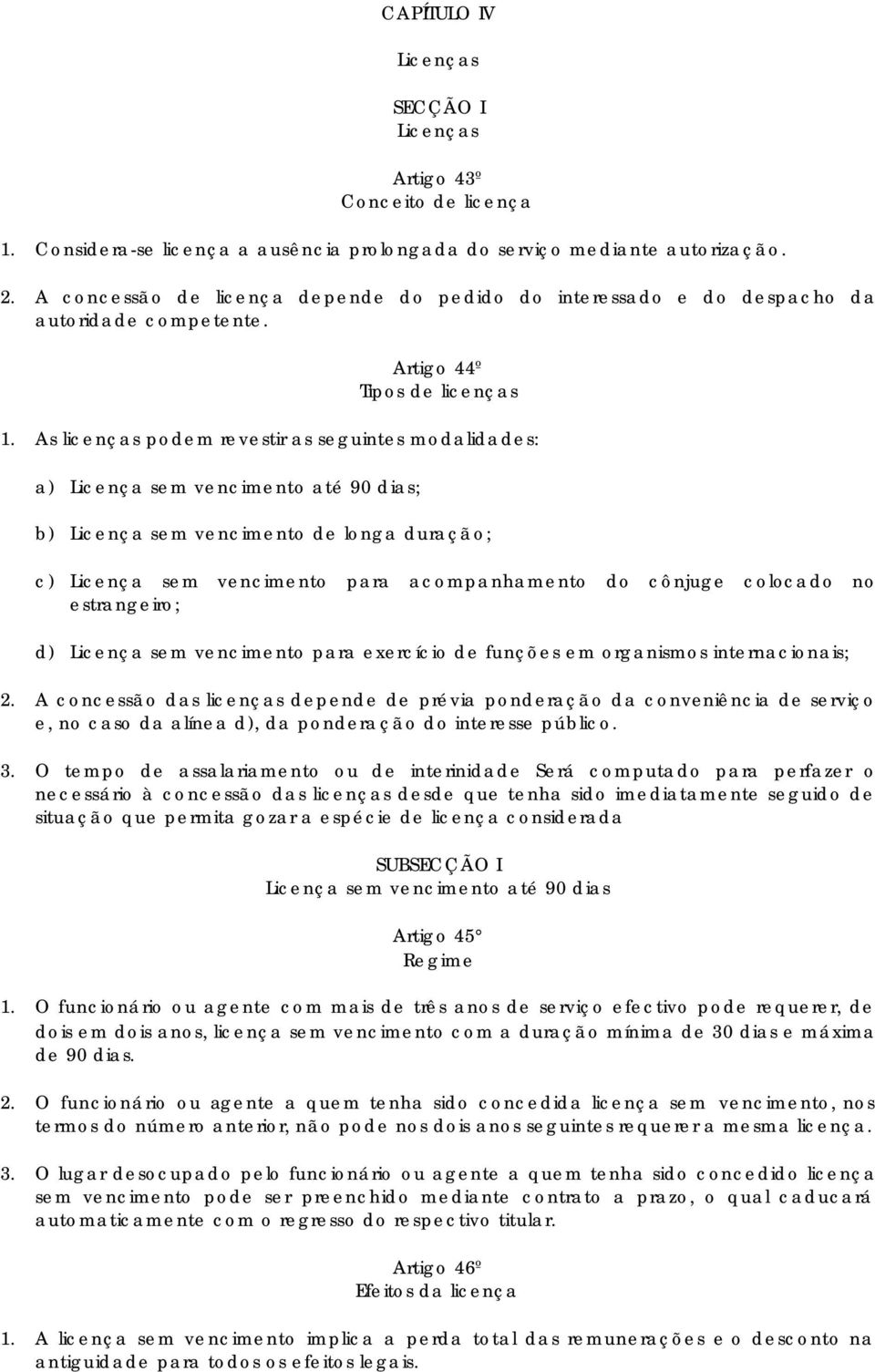 CAPÍTULO IV

Licenças

SECÇÃO I
Licenças

Artigo 43º
Conceito de licença

1. Considera-se licença a ausência prolongada do serviço mediante autorização.

2. A concessão de licença depende do pedido do interessado e do despacho da autoridade competente.

Artigo 44º
Tipos de licenças

1. As licenças podem revestir as seguintes modalidades:

a) Licença sem vencimento até 90 dias;

b) Licença sem vencimento de longa duração;

c) Licença sem vencimento para acompanhamento do cônjuge colocado no estrangeiro;

d) Licença sem vencimento para exercício de funções em organismos internacionais;

2. A concessão das licenças depende de prévia ponderação da conveniência de serviço e, no caso da alínea d), da ponderação do interesse público.

3. O tempo de assalariamento ou de interinidade Será computado para perfazer o necessário à concessão das licenças desde que tenha sido imediatamente seguido de situação que permita gozar a espécie de licença considerada

SUBSECÇÃO I
Licença sem vencimento até 90 dias

Artigo 45°
Regime

1. O funcionário ou agente com mais de três anos de serviço efectivo pode requerer, de dois em dois anos, licença sem vencimento com a duração mínima de 30 dias e máxima de 90 dias.

2. O funcionário ou agente a quem tenha sido concedida licença sem vencimento, nos termos do número anterior, não pode nos dois anos seguintes requerer a mesma licença.

3. O lugar desocupado pelo funcionário ou agente a quem tenha sido concedido licença sem vencimento pode ser preenchido mediante contrato a prazo, o qual caducará automaticamente com o regresso do respectivo titular.

Artigo 46º
Efeitos da licença

1. A licença sem vencimento implica a perda total das remunerações e o desconto na antiguidade para todos os efeitos legais.